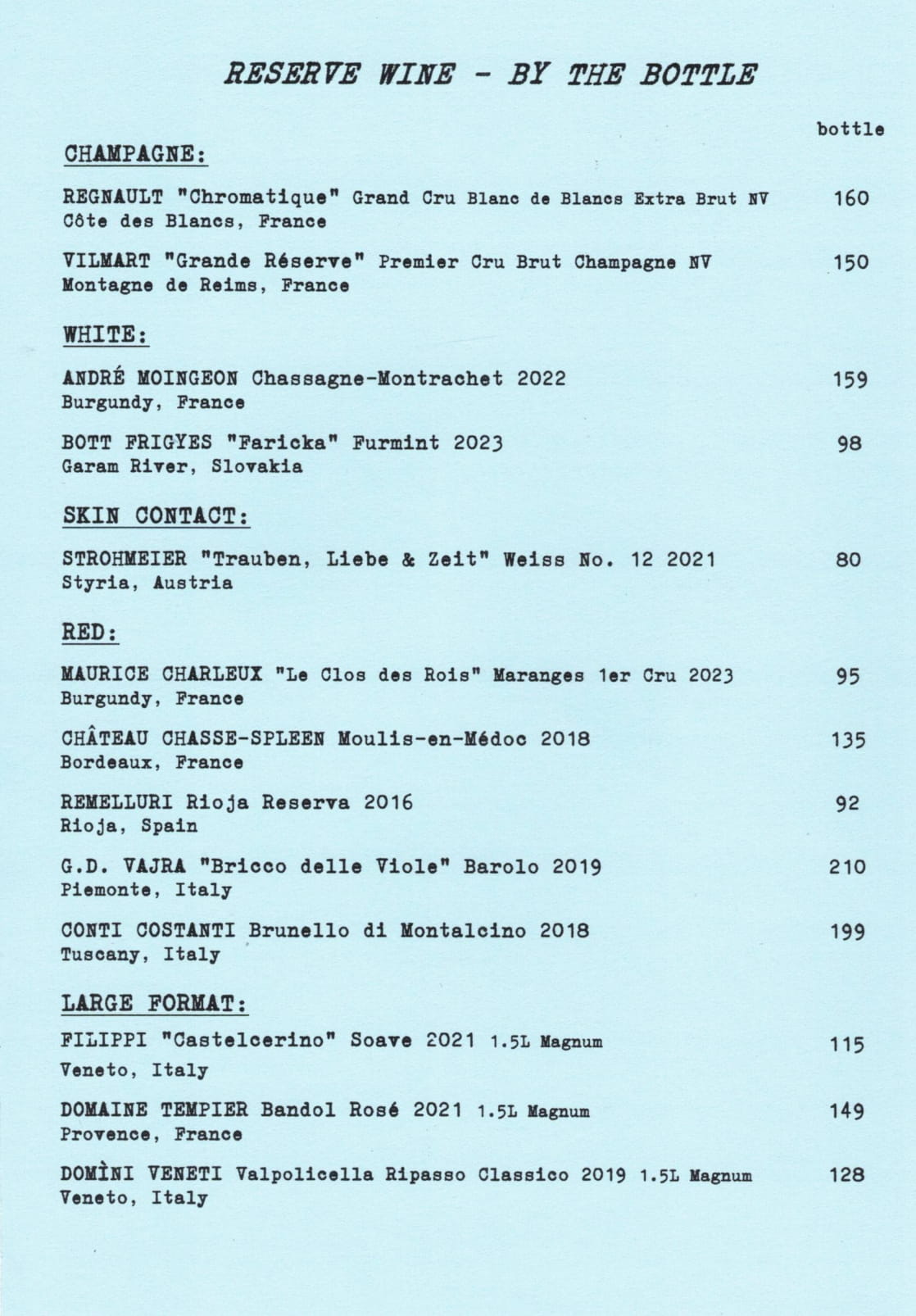 RESERVE WINE - BY THE BOTTLE

bottle

CHAMPAGNE:

REGNAULT "Chromatique" Grand Cru Blanc de Blancs Extra Brut NV 160
Côte des Blancs, France

VILMART "Grande Réserve" Premier Cru Brut Champagne NV 150
Montagne de Reims, France

WHITE:

ANDRÉ MOINGEON Chassagne-Montrachet 2022 159
Burgundy, France

BOTT FRIGYES "Faricka" Furmint 2023 98
Garam River, Slovakia

SKIN CONTACT:

STROHMEIER "Trauben, Liebe & Zeit" Weiss No. 12 2021 80
Styria, Austria

RED:

MAURICE CHARLEUX "Le Clos des Rois" Maranges 1er Cru 2023 95
Burgundy, France

CHÂTEAU CHASSE-SPLEEN Moulis-en-Médoc 2018 135
Bordeaux, France

REMELLURI Rioja Reserva 2016 92
Rioja, Spain

G.D. VAJRA "Bricco delle Viole" Barolo 2019 210
Piemonte, Italy

CONTI COSTANTI Brunello di Montalcino 2018 199
Tuscany, Italy

LARGE FORMAT:

FILIPPI "Castelcerino" Soave 2021 1.5L Magnum 115
Veneto, Italy

DOMAINE TEMPIER Bandol Rosé 2021 1.5L Magnum 149
Provence, France

DOMÌNI VENETI Valpolicella Ripasso Classico 2019 1.5L Magnum 128
Veneto, Italy